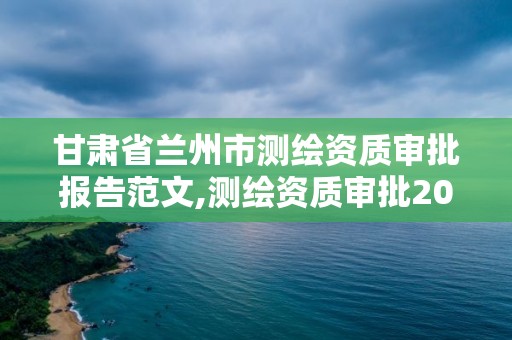 甘肃省兰州市测绘资质审批报告范文,测绘资质审批20